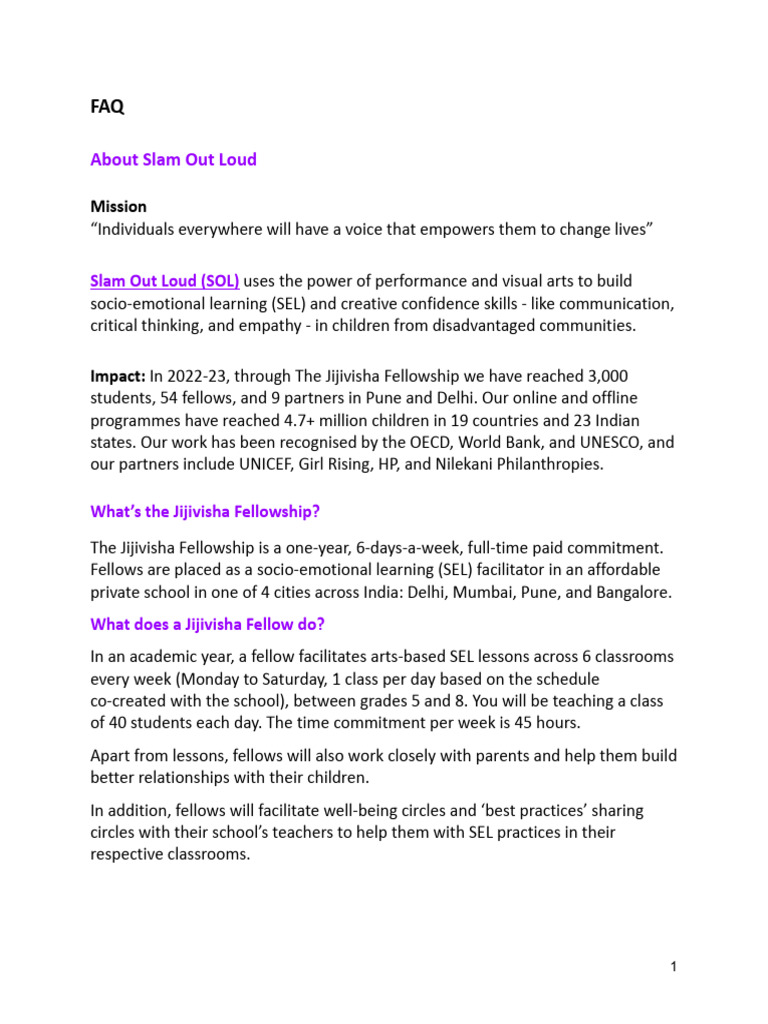 FAQ

About Slam Out Loud

Mission
“Individuals everywhere will have a voice that empowers them to change lives”

Slam Out Loud (SOL) uses the power of performance and visual arts to build socio-emotional learning (SEL) and creative confidence skills - like communication, critical thinking, and empathy - in children from disadvantaged communities.

Impact: In 2022-23, through The Jijivisha Fellowship we have reached 3,000 students, 54 fellows, and 9 partners in Pune and Delhi. Our online and offline programmes have reached 4.7+ million children in 19 countries and 23 Indian states. Our work has been recognised by the OECD, World Bank, and UNESCO, and our partners include UNICEF, Girl Rising, HP, and Nilekani Philanthropies.

What’s the Jijivisha Fellowship?

The Jijivisha Fellowship is a one-year, 6-days-a-week, full-time paid commitment. Fellows are placed as a socio-emotional learning (SEL) facilitator in an affordable private school in one of 4 cities across India: Delhi, Mumbai, Pune, and Bangalore.

What does a Jijivisha Fellow do?

In an academic year, a fellow facilitates arts-based SEL lessons across 6 classrooms every week (Monday to Saturday, 1 class per day based on the schedule co-created with the school), between grades 5 and 8. You will be teaching a class of 40 students each day. The time commitment per week is 45 hours.

Apart from lessons, fellows will also work closely with parents and help them build better relationships with their children.

In addition, fellows will facilitate well-being circles and ‘best practices’ sharing circles with their school’s teachers to help them with SEL practices in their respective classrooms.

1